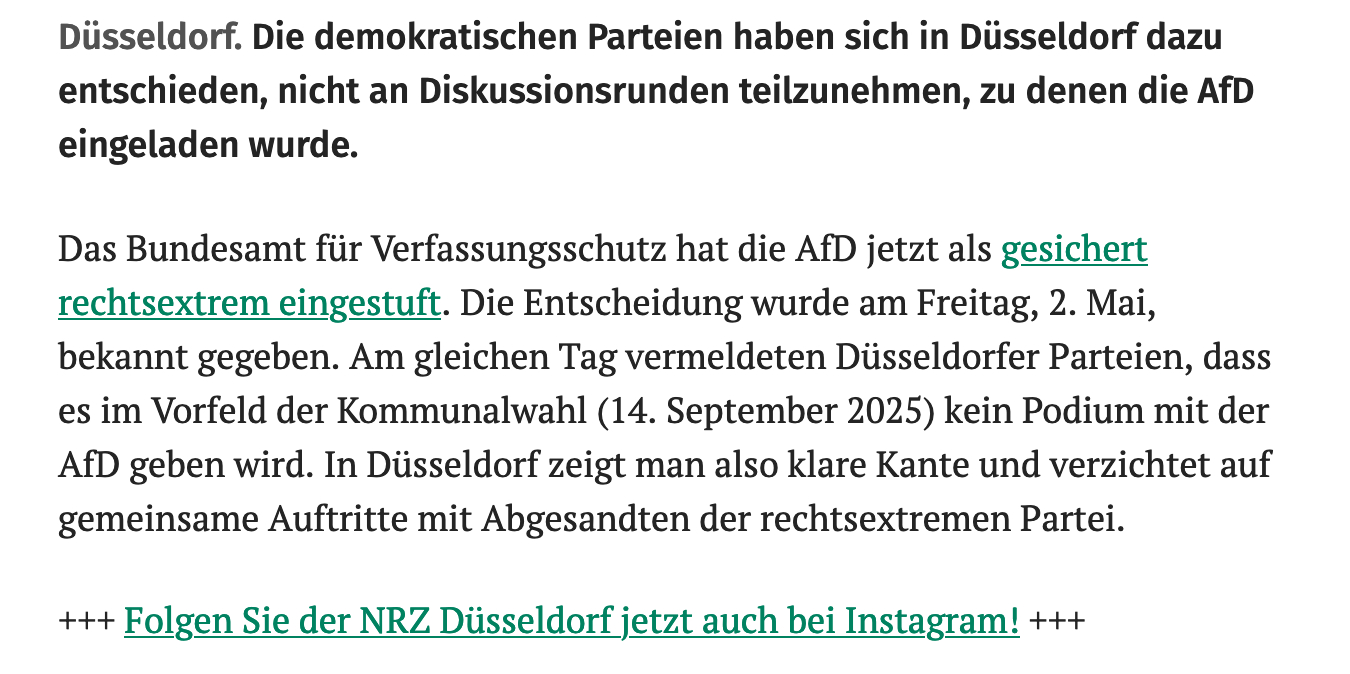 Düsseldorf. Die demokratischen Parteien haben sich in Düsseldorf dazu entschieden, nicht an Diskussionsrunden teilzunehmen, zu denen die AfD eingeladen wurde.

Das Bundesamt für Verfassungsschutz hat die AfD jetzt als gesichert rechtsextrem eingestuft. Die Entscheidung wurde am Freitag, 2. Mai, bekannt gegeben. Am gleichen Tag vermeldeten Düsseldorfer Parteien, dass es im Vorfeld der Kommunalwahl (14. September 2025) kein Podium mit der AfD geben wird. In Düsseldorf zeigt man also klare Kante und verzichtet auf gemeinsame Auftritte mit Abgesandten der rechtsextremen Partei.

+++ Folgen Sie der NRZ Düsseldorf jetzt auch bei Instagram! +++